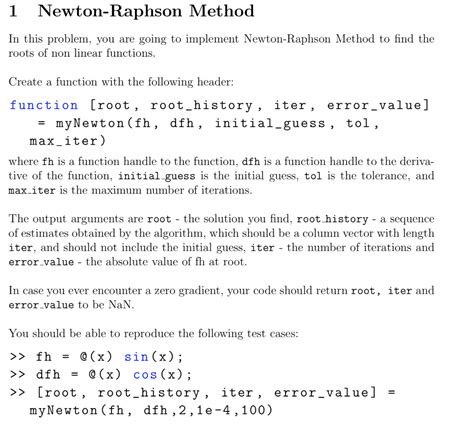 1 Newton-Raphson Method

In this problem, you are going to implement Newton-Raphson Method to find the roots of non linear functions.

Create a function with the following header:

function [root, root_history, iter, error_value] = myNewton(fh, dfh, initial_guess, tol, max_iter)

where fh is a function handle to the function, dfh is a function handle to the derivative of the function, initial_guess is the initial guess, tol is the tolerance, and max_iter is the maximum number of iterations.

The output arguments are root - the solution you find, root_history - a sequence of estimates obtained by the algorithm, which should be a column vector with length iter, and should not include the initial guess, iter - the number of iterations and error_value - the absolute value of fh at root.

In case you ever encounter a zero gradient, your code should return root, iter and error_value to be NaN.

You should be able to reproduce the following test cases:

>> fh = @(x) sin(x);
>> dfh = @(x) cos(x);
>> [root, root_history, iter, error_value] = myNewton(fh, dfh,2,1e-4,100)